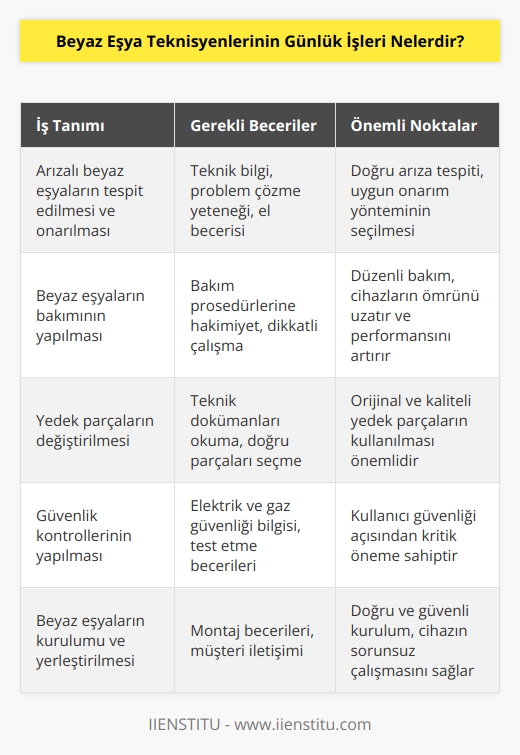 Beyaz Eşya Teknisyenlerinin Günlük İşleri Nelerdir?

| İş Tanımı | Gerekli Beceriler | Önemli Noktalar |
|---|---|---|
| Arızalı beyaz eşyaların tespit edilmesi ve onarılması | Teknik bilgi, problem çözme yeteneği, el becerisi | Doğru arıza tespiti, uygun onarım yönteminin seçilmesi |
| Beyaz eşyaların bakımının yapılması | Bakım prosedürlerine hakimiyet, dikkatli çalışma | Düzenli bakım, cihazların ömrünü uzatır ve performansını artırır |
| Yedek parçaların değiştirilmesi | Teknik dokümanları okuma, doğru parçaları seçme | Orijinal ve kaliteli yedek parçaların kullanılması önemlidir |
| Güvenlik kontrollerinin yapılması | Elektrik ve gaz güvenliği bilgisi, test etme becerileri | Kullanıcı güvenliği açısından kritik öneme sahiptir |
| Beyaz eşyaların kurulumu ve yerleştirilmesi | Montaj becerileri, müşteri iletişimi | Doğru ve güvenli kurulum, cihazın sorunsuz çalışmasını sağlar |

IIENSTITU - www.iienstitu.com